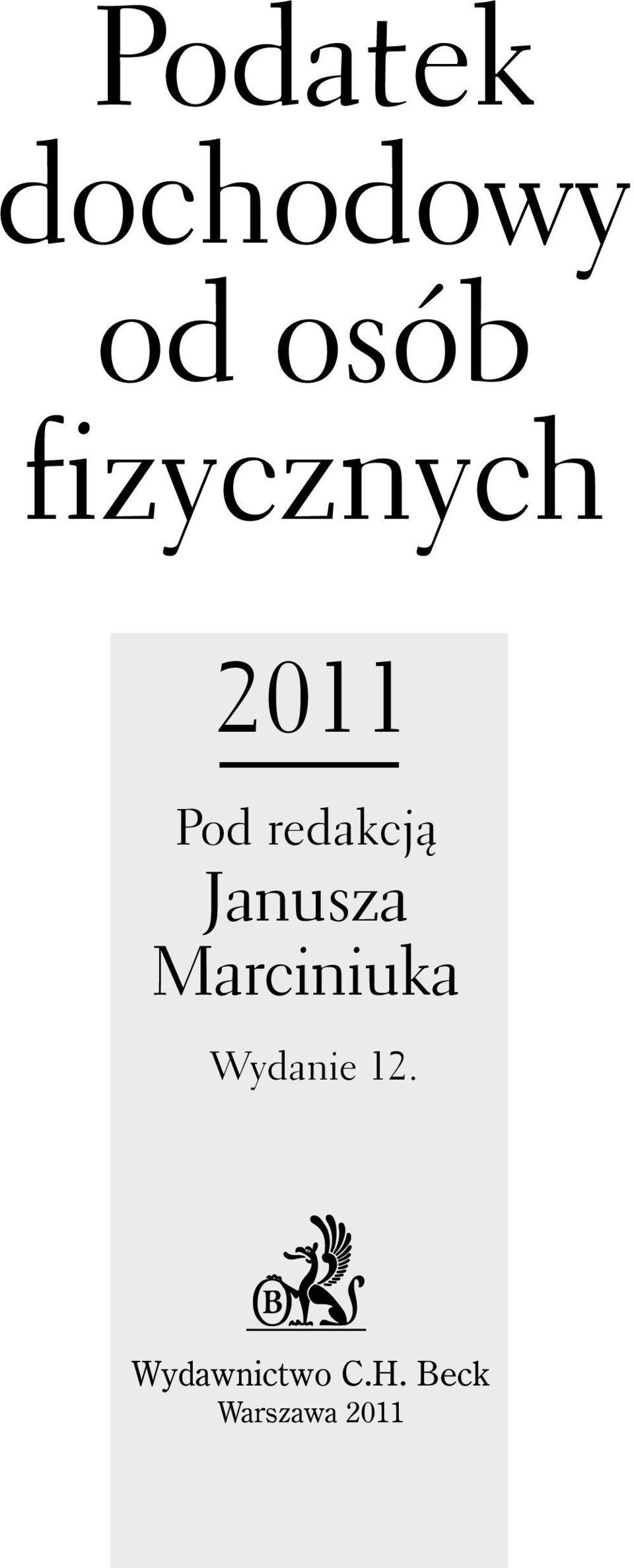 Podatek dochodowy od osób fizycznych

2011

Pod redakcją Janusza Marciniuka

Wydanie 12.

B

Wydawnictwo C.H. Beck
Warszawa 2011